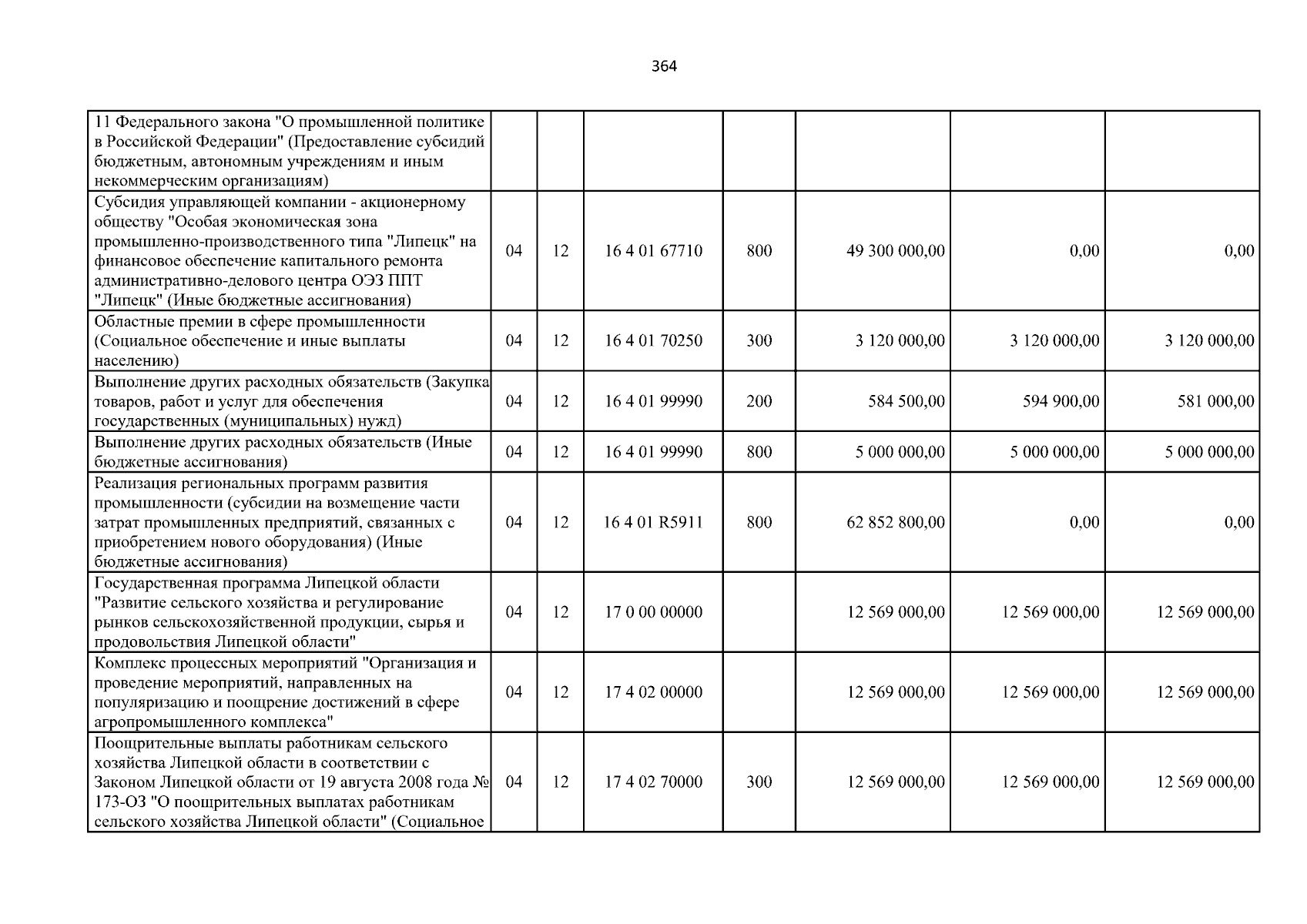 364

| | | | | | | | |
|---|---|---|---|---|---|---|---|
| 11 Федерального закона "О промышленной политике в Российской Федерации" (Предоставление субсидий бюджетным, автономным учреждениям и иным некоммерческим организациям) | | | | | | | |
| Субсидия управляющей компании - акционерному обществу "Особая экономическая зона промышленно-производственного типа "Липецк" на финансовое обеспечение капитального ремонта административно-делового центра ОЭЗ ППТ "Липецк" (Иные бюджетные ассигнования) | 04 | 12 | 16 4 01 67710 | 800 | 49 300 000,00 | 0,00 | 0,00 |
| Областные премии в сфере промышленности (Социальное обеспечение и иные выплаты населению) | 04 | 12 | 16 4 01 70250 | 300 | 3 120 000,00 | 3 120 000,00 | 3 120 000,00 |
| Выполнение других расходных обязательств (Закупка товаров, работ и услуг для обеспечения государственных (муниципальных) нужд) | 04 | 12 | 16 4 01 99990 | 200 | 584 500,00 | 594 900,00 | 581 000,00 |
| Выполнение других расходных обязательств (Иные бюджетные ассигнования) | 04 | 12 | 16 4 01 99990 | 800 | 5 000 000,00 | 5 000 000,00 | 5 000 000,00 |
| Реализация региональных программ развития промышленности (субсидии на возмещение части затрат промышленных предприятий, связанных с приобретением нового оборудования) (Иные бюджетные ассигнования) | 04 | 12 | 16 4 01 R5911 | 800 | 62 852 800,00 | 0,00 | 0,00 |
| Государственная программа Липецкой области "Развитие сельского хозяйства и регулирование рынков сельскохозяйственной продукции, сырья и продовольствия Липецкой области" | 04 | 12 | 17 0 00 00000 | | 12 569 000,00 | 12 569 000,00 | 12 569 000,00 |
| Комплекс процессных мероприятий "Организация и проведение мероприятий, направленных на популяризацию и поощрение достижений в сфере агропромышленного комплекса" | 04 | 12 | 17 4 02 00000 | | 12 569 000,00 | 12 569 000,00 | 12 569 000,00 |
| Поощрительные выплаты работникам сельского хозяйства Липецкой области в соответствии с Законом Липецкой области от 19 августа 2008 года № 173-ОЗ "О поощрительных выплатах работникам сельского хозяйства Липецкой области" (Социальное | 04 | 12 | 17 4 02 70000 | 300 | 12 569 000,00 | 12 569 000,00 | 12 569 000,00 |